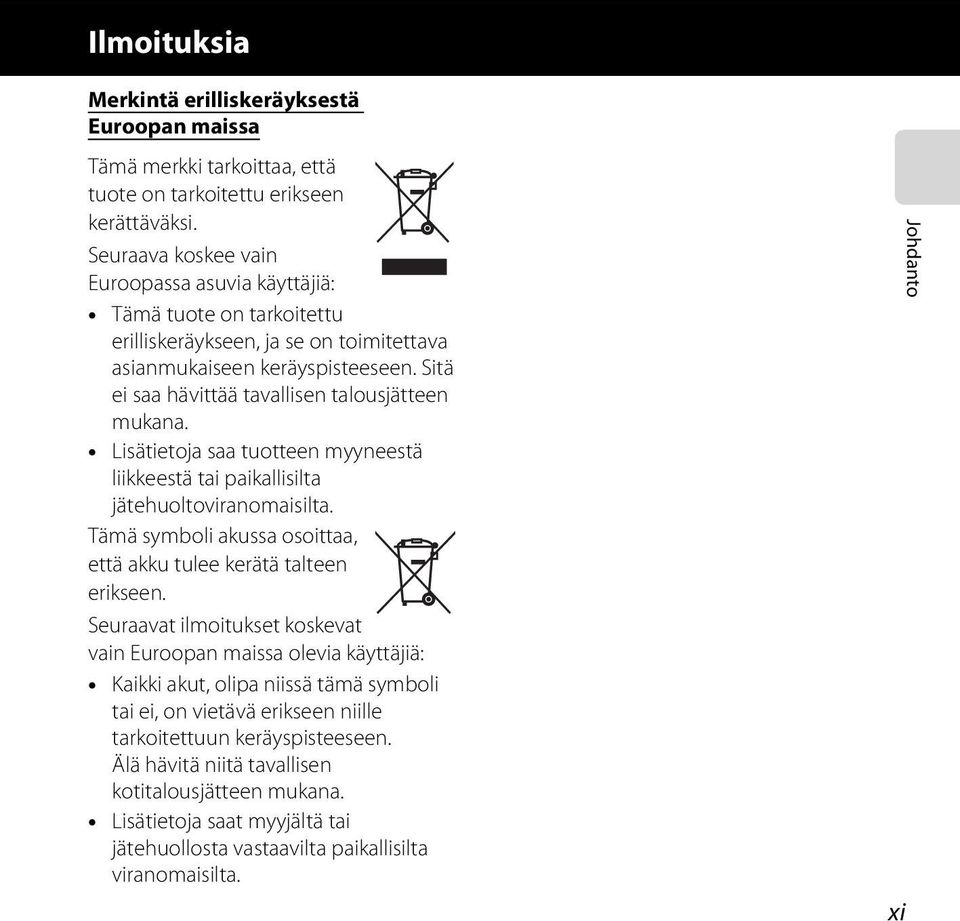 Ilmoituksia

Merkintä erilliskeräyksestä Euroopan maissa

Tämä merkki tarkoittaa, että tuote on tarkoitettu erikseen kerättäväksi.

Seuraava koskee vain Euroopassa asuvia käyttäjiä:

• Tämä tuote on tarkoitettu erilliskeräykseen, ja se on toimitettava asianmukaiseen keräyspisteeseen. Sitä ei saa hävittää tavallisen talousjätteen mukana.
• Lisätietoja saa tuotteen myyneestä liikkeestä tai paikallisilta jätehuoltoviranomaisilta.

Tämä symboli akussa osoittaa, että akku tulee kerätä talteen erikseen.

Seuraavat ilmoitukset koskevat vain Euroopan maissa olevia käyttäjiä:

• Kaikki akut, olipa niissä tämä symboli tai ei, on vietävä erikseen niille tarkoitettuun keräyspisteeseen. Älä hävitä niitä tavallisen kotitalousjätteen mukana.
• Lisätietoja saat myyjältä tai jätehuollosta vastaavilta paikallisilta viranomaisilta.

Johdanto

xi